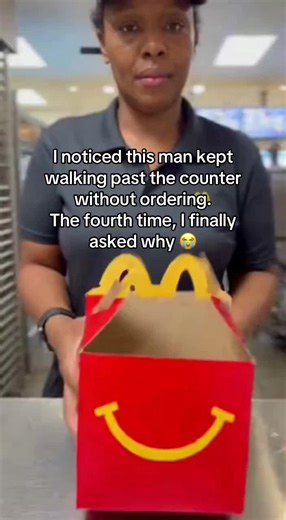 I noticed this man kept walking past the counter without ordering. The fourth time, I finally asked why 😭